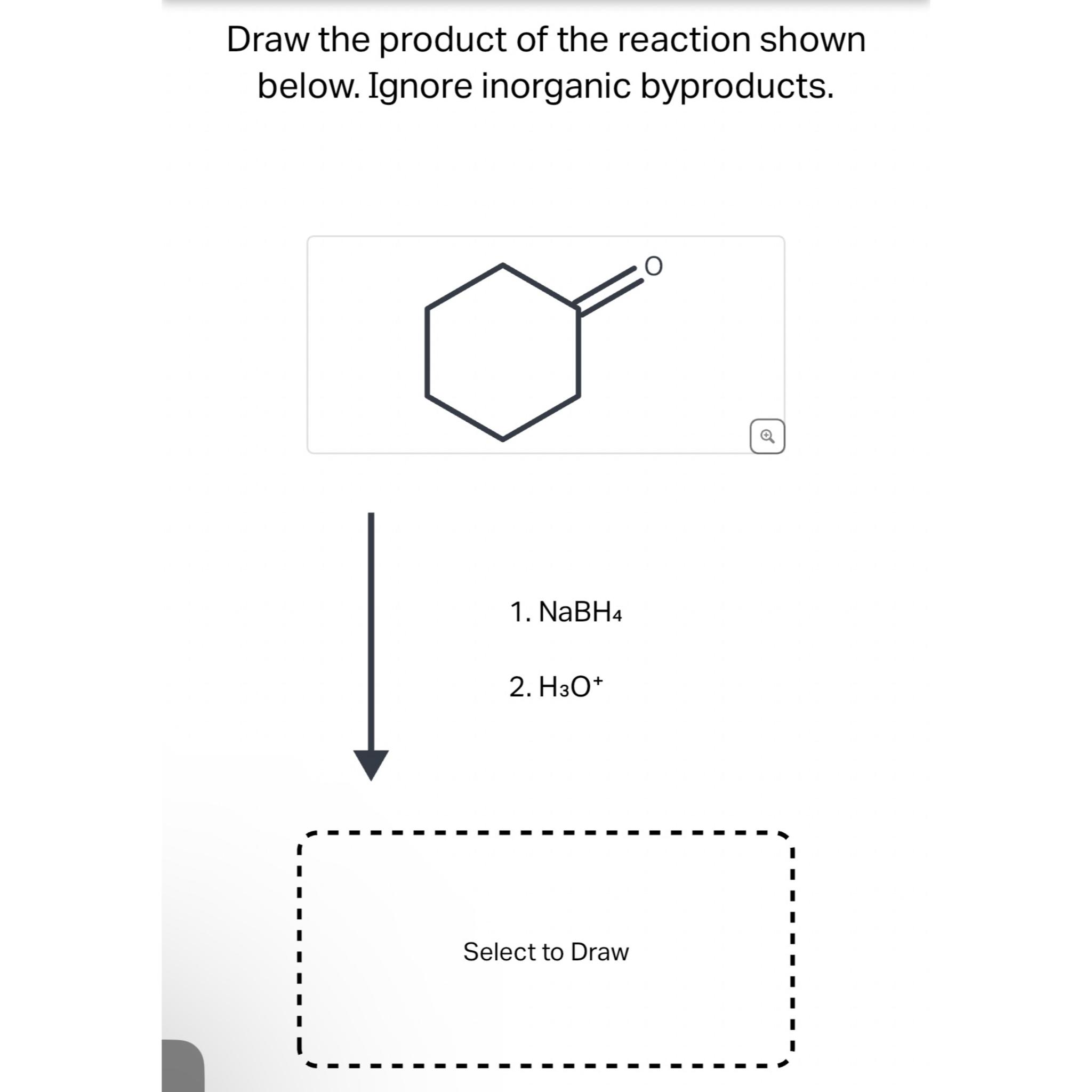 Draw the product of the reaction shown below. Ignore inorganic byproducts.

O

1. $NaBH_4$

2. $H_3O^+$

Select to Draw